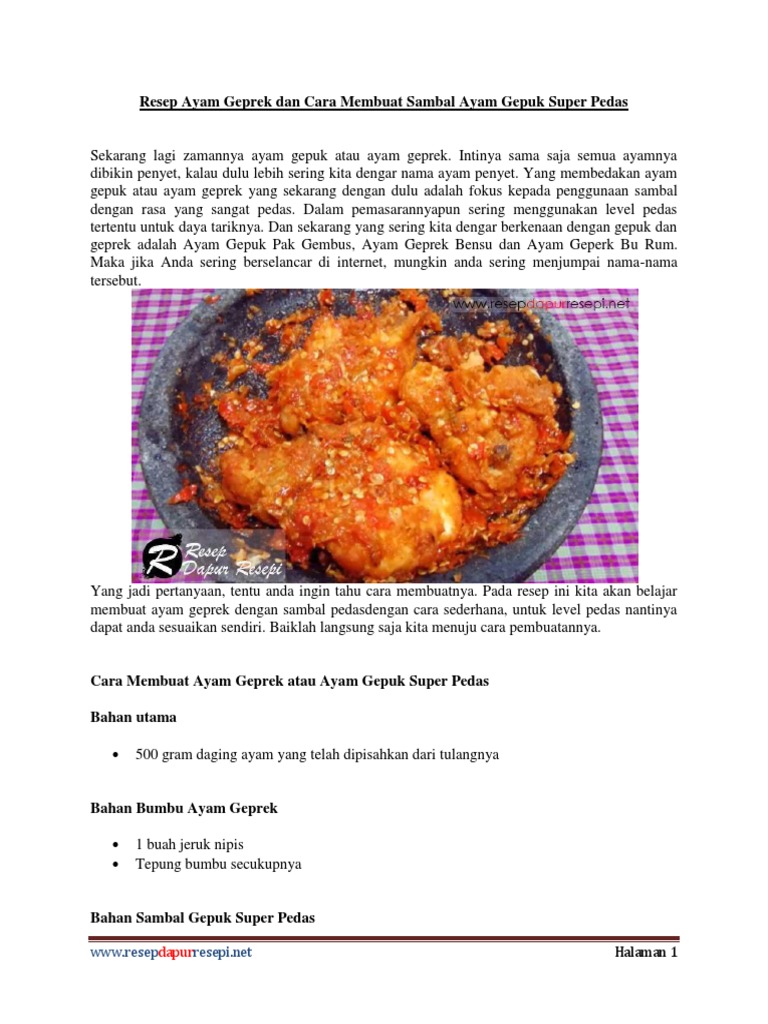 Resep Ayam Geprek dan Cara Membuat Sambal Ayam Gepuk Super Pedas

Sekarang lagi zamannya ayam gepuk atau ayam geprek. Intinya sama saja semua ayamnya dibikin penyet, kalau dulu lebih sering kita dengar nama ayam penyet. Yang membedakan ayam gepuk atau ayam geprek yang sekarang dengan dulu adalah fokus kepada penggunaan sambal dengan rasa yang sangat pedas. Dalam pemasarannyapun sering menggunakan level pedas tertentu untuk daya tariknya. Dan sekarang yang sering kita dengar berkenaan dengan gepuk dan geprek adalah Ayam Gepuk Pak Gembus, Ayam Geprek Bensu dan Ayam Geperk Bu Rum. Maka jika Anda sering berselancar di internet, mungkin anda sering menjumpai nama-nama tersebut.

www.resepdapurresepi.net

Resep Dapur Resepi

Yang jadi pertanyaan, tentu anda ingin tahu cara membuatnya. Pada resep ini kita akan belajar membuat ayam geprek dengan sambal pedasdengan cara sederhana, untuk level pedas nantinya dapat anda sesuaikan sendiri. Baiklah langsung saja kita menuju cara pembuatannya.

Cara Membuat Ayam Geprek atau Ayam Gepuk Super Pedas

Bahan utama

• 500 gram daging ayam yang telah dipisahkan dari tulangnya

Bahan Bumbu Ayam Geprek

• 1 buah jeruk nipis
• Tepung bumbu secukupnya

Bahan Sambal Gepuk Super Pedas

www.resepdapurresepi.net

Halaman 1